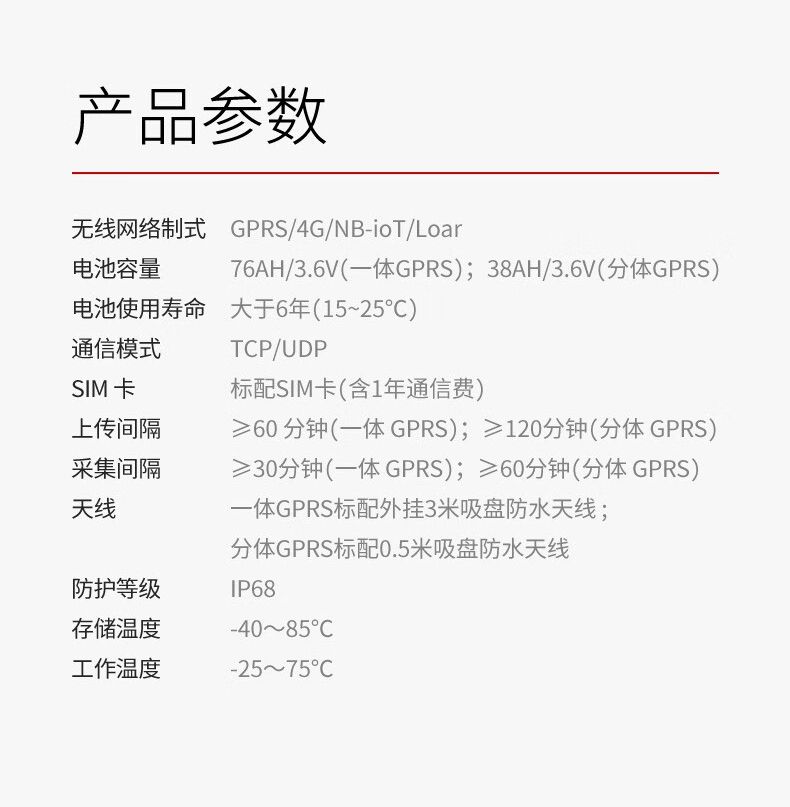 产品参数

无线网络制式 GPRS/4G/NB-ioT/Loar
电池容量 76AH/3.6V(一体GPRS)；38AH/3.6V(分体GPRS)
电池使用寿命 大于6年(15~25°C)
通信模式 TCP/UDP
SIM卡 标配SIM卡(含1年通信费)
上传间隔 ≥60分钟(一体GPRS)；≥120分钟(分体GPRS)
采集间隔 ≥30分钟(一体GPRS)；≥60分钟(分体GPRS)
天线 一体GPRS标配外挂3米吸盘防水天线；
分体GPRS标配0.5米吸盘防水天线
防护等级 IP68
存储温度 -40～85°C
工作温度 -25～75°C